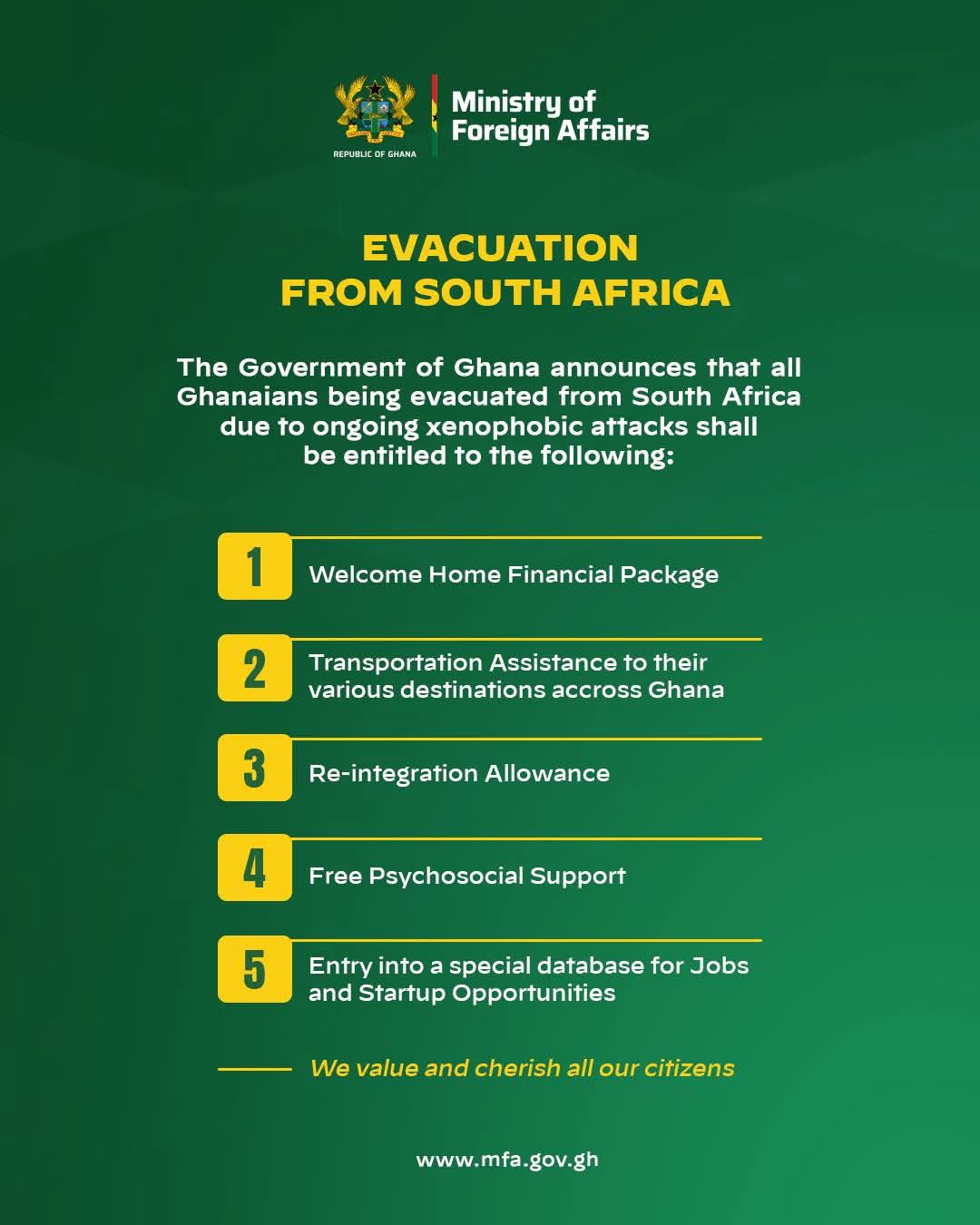 REPUBLIC OF GHANA

Ministry of
Foreign Affairs

EVACUATION
FROM SOUTH AFRICA

The Government of Ghana announces that all Ghanaians being evacuated from South Africa due to ongoing xenophobic attacks shall be entitled to the following:

1 Welcome Home Financial Package

2 Transportation Assistance to their various destinations accross Ghana

3 Re-integration Allowance

4 Free Psychosocial Support

5 Entry into a special database for Jobs and Startup Opportunities

We value and cherish all our citizens

www.mfa.gov.gh